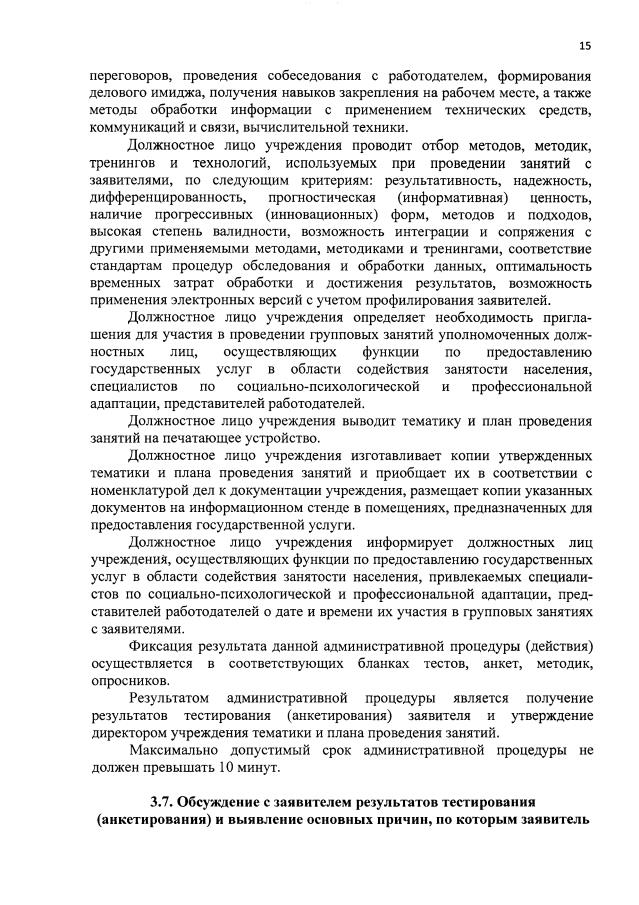 15

переговоров, проведения собеседования с работодателем, формирования делового имиджа, получения навыков закрепления на рабочем месте, а также методы обработки информации с применением технических средств, коммуникаций и связи, вычислительной техники.

Должностное лицо учреждения проводит отбор методов, методик, тренингов и технологий, используемых при проведении занятий с заявителями, по следующим критериям: результативность, надежность, дифференцированность, прогностическая (информативная) ценность, наличие прогрессивных (инновационных) форм, методов и подходов, высокая степень валидности, возможность интеграции и сопряжения с другими применяемыми методами, методиками и тренингами, соответствие стандартам процедур обследования и обработки данных, оптимальность временных затрат обработки и достижения результатов, возможность применения электронных версий с учетом профилирования заявителей.

Должностное лицо учреждения определяет необходимость приглашения для участия в проведении групповых занятий уполномоченных должностных лиц, осуществляющих функции по предоставлению государственных услуг в области содействия занятости населения, специалистов по социально-психологической и профессиональной адаптации, представителей работодателей.

Должностное лицо учреждения выводит тематику и план проведения занятий на печатающее устройство.

Должностное лицо учреждения изготавливает копии утвержденных тематики и плана проведения занятий и приобщает их в соответствии с номенклатурой дел к документации учреждения, размещает копии указанных документов на информационном стенде в помещениях, предназначенных для предоставления государственной услуги.

Должностное лицо учреждения информирует должностных лиц учреждения, осуществляющих функции по предоставлению государственных услуг в области содействия занятости населения, привлекаемых специалистов по социально-психологической и профессиональной адаптации, представителей работодателей о дате и времени их участия в групповых занятиях с заявителями.

Фиксация результата данной административной процедуры (действия) осуществляется в соответствующих бланках тестов, анкет, методик, опросников.

Результатом административной процедуры является получение результатов тестирования (анкетирования) заявителя и утверждение директором учреждения тематики и плана проведения занятий.

Максимально допустимый срок административной процедуры не должен превышать 10 минут.

3.7. Обсуждение с заявителем результатов тестирования (анкетирования) и выявление основных причин, по которым заявитель